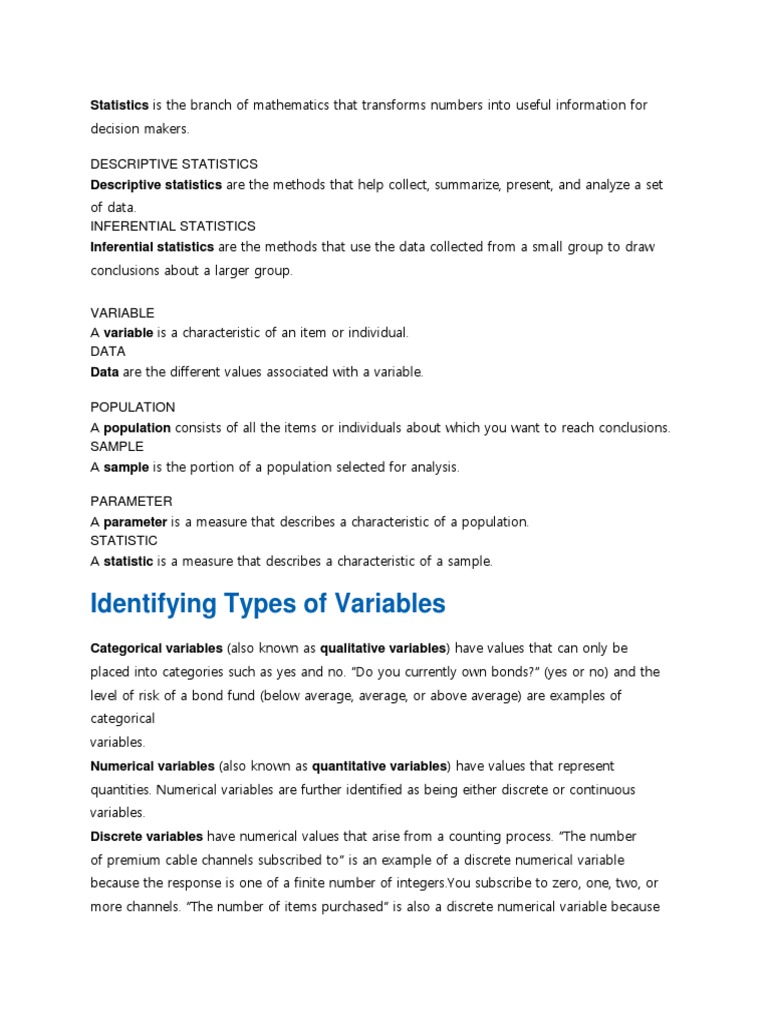 Statistics is the branch of mathematics that transforms numbers into useful information for decision makers.

DESCRIPTIVE STATISTICS
Descriptive statistics are the methods that help collect, summarize, present, and analyze a set of data.
INFERENTIAL STATISTICS
Inferential statistics are the methods that use the data collected from a small group to draw conclusions about a larger group.

VARIABLE
A variable is a characteristic of an item or individual.
DATA
Data are the different values associated with a variable.

POPULATION
A population consists of all the items or individuals about which you want to reach conclusions.
SAMPLE
A sample is the portion of a population selected for analysis.

PARAMETER
A parameter is a measure that describes a characteristic of a population.
STATISTIC
A statistic is a measure that describes a characteristic of a sample.

Identifying Types of Variables

Categorical variables (also known as qualitative variables) have values that can only be placed into categories such as yes and no. "Do you currently own bonds?" (yes or no) and the level of risk of a bond fund (below average, average, or above average) are examples of categorical
variables.
Numerical variables (also known as quantitative variables) have values that represent quantities. Numerical variables are further identified as being either discrete or continuous variables.
Discrete variables have numerical values that arise from a counting process. "The number of premium cable channels subscribed to" is an example of a discrete numerical variable because the response is one of a finite number of integers.You subscribe to zero, one, two, or more channels. "The number of items purchased" is also a discrete numerical variable because